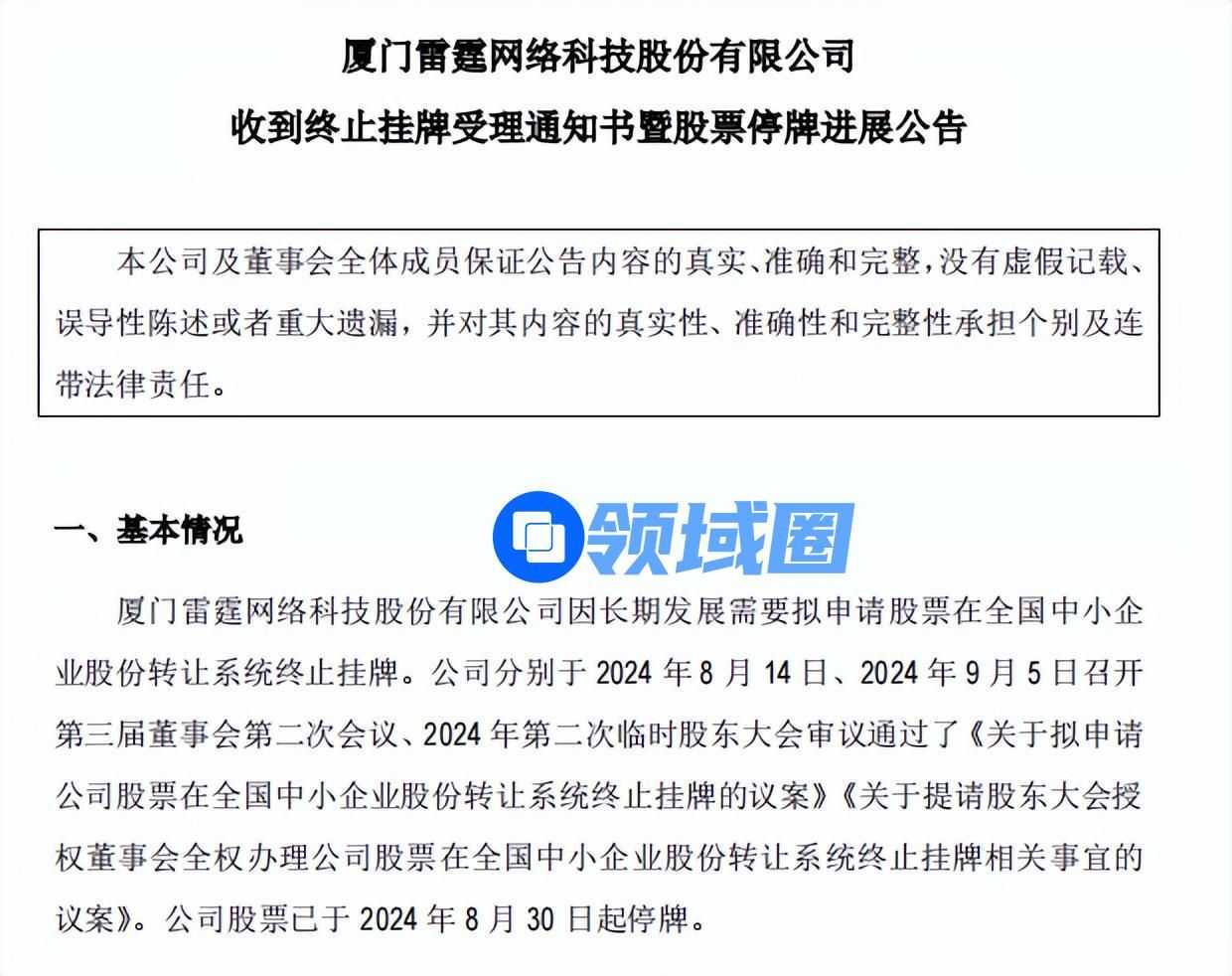 厦门雷霆网络科技股份有限公司

收到终止挂牌受理通知书暨股票停牌进展公告

本公司及董事会全体成员保证公告内容的真实、准确和完整，没有虚假记载、误导性陈述或者重大遗漏，并对其内容的真实性、准确性和完整性承担个别及连带法律责任。

一、基本情况

厦门雷霆网络科技股份有限公司因长期发展需要拟申请股票在全国中小企业股份转让系统终止挂牌。公司分别于2024年8月14日、2024年9月5日召开第三届董事会第二次会议、2024年第二次临时股东大会审议通过了《关于拟申请公司股票在全国中小企业股份转让系统终止挂牌的议案》《关于提请股东大会授权董事会全权办理公司股票在全国中小企业股份转让系统终止挂牌相关事宜的议案》。公司股票已于2024年8月30日起停牌。

领域圈